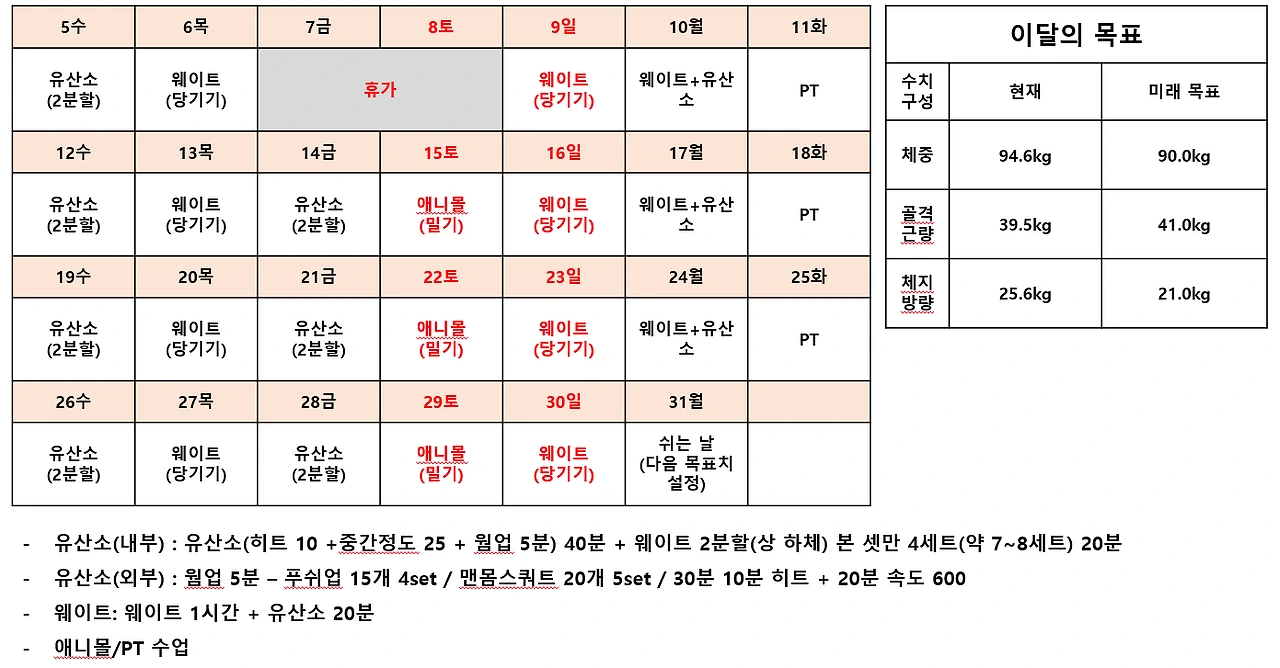 | 5수 | 6목 | 7금 | 8토 | 9일 | 10월 | 11화 |
|---|---|---|---|---|---|---|
| 유산소 (2분할) | 웨이트 (당기기) | 휴가 | | 웨이트 (당기기) | 웨이트+유산소 | PT |
| 12수 | 13목 | 14금 | 15토 | 16일 | 17월 | 18화 |
| 유산소 (2분할) | 웨이트 (당기기) | 유산소 (2분할) | 애니몰 (밀기) | 웨이트 (당기기) | 웨이트+유산소 | PT |
| 19수 | 20목 | 21금 | 22토 | 23일 | 24월 | 25화 |
| 유산소 (2분할) | 웨이트 (당기기) | 유산소 (2분할) | 애니몰 (밀기) | 웨이트 (당기기) | 웨이트+유산소 | PT |
| 26수 | 27목 | 28금 | 29토 | 30일 | 31월 | |
| 유산소 (2분할) | 웨이트 (당기기) | 유산소 (2분할) | 애니몰 (밀기) | 웨이트 (당기기) | 쉬는 날 (다음 목표치 설정) | |

이달의 목표

| 수치 구성 | 현재 | 미래 목표 |
|---|---|---|
| 체중 | 94.6kg | 90.0kg |
| 골격 근량 | 39.5kg | 41.0kg |
| 체지 방량 | 25.6kg | 21.0kg |

- 유산소(내부) : 유산소(히트 10 +중간정도 25 + 웜업 5분) 40분 + 웨이트 2분할(상 하체) 본 셋만 4세트(약 7~8세트) 20분
- 유산소(외부) : 웜업 5분 – 푸쉬업 15개 4set / 맨몸스쿼트 20개 5set / 30분 10분 히트 + 20분 속도 600
- 웨이트: 웨이트 1시간 + 유산소 20분
- 애니몰/PT 수업